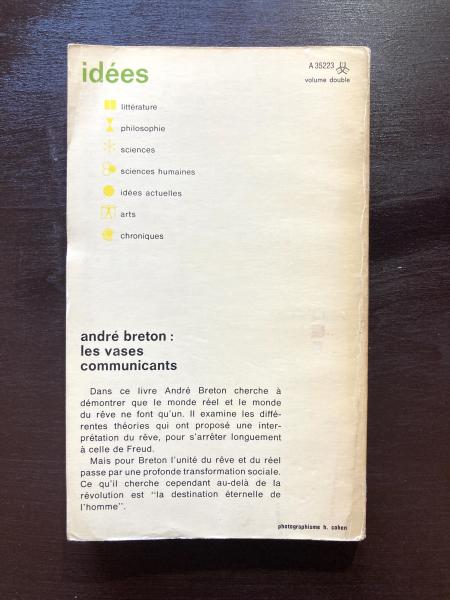 idées

A 35223
volume double

littérature

philosophie

sciences

sciences humaines

idées actuelles

arts

chroniques

andré breton :
les vases
communicants

Dans ce livre André Breton cherche à démontrer que le monde réel et le monde du rêve ne font qu'un. Il examine les différentes théories qui ont proposé une interprétation du rêve, pour s'arrêter longuement à celle de Freud.

Mais pour Breton l'unité du rêve et du réel passe par une profonde transformation sociale. Ce qu'il cherche cependant au-delà de la révolution est "la destination éternelle de l'homme".

photographisme h. cohen